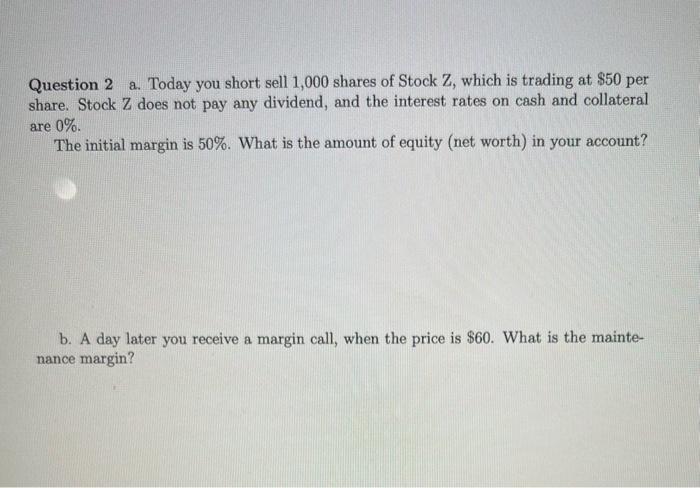 Question 2 a. Today you short sell 1,000 shares of Stock Z, which is trading at $50 per share. Stock Z does not pay any dividend, and the interest rates on cash and collateral are 0%.

The initial margin is 50%. What is the amount of equity (net worth) in your account?

b. A day later you receive a margin call, when the price is $60. What is the maintenance margin?